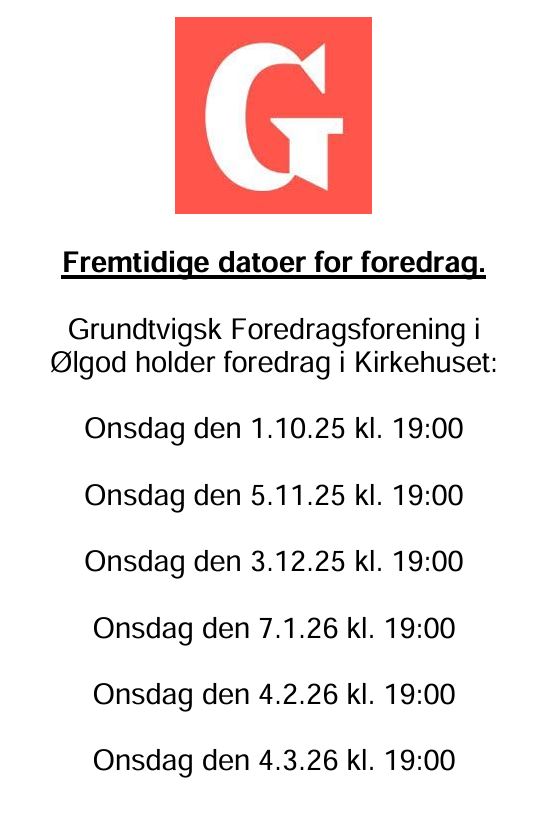 G

Fremtidige datoer for foredrag.

Grundtvigsk Foredragsforening i Ølgod holder foredrag i Kirkehuset:

Onsdag den 1.10.25 kl. 19:00

Onsdag den 5.11.25 kl. 19:00

Onsdag den 3.12.25 kl. 19:00

Onsdag den 7.1.26 kl. 19:00

Onsdag den 4.2.26 kl. 19:00

Onsdag den 4.3.26 kl. 19:00